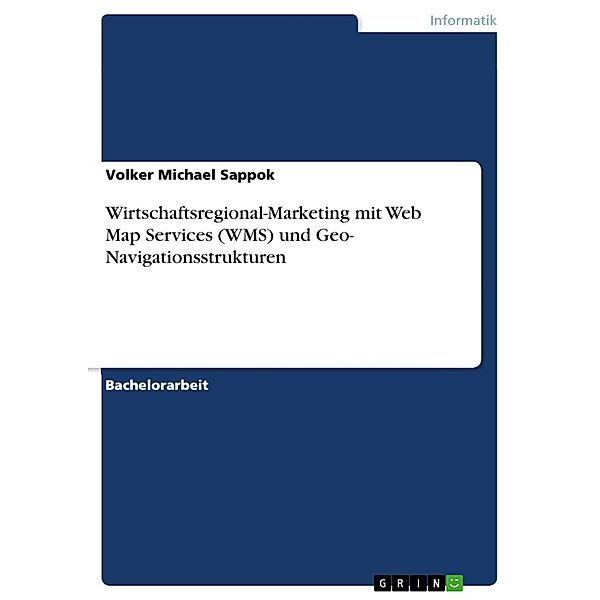 Informatik

Volker Michael Sappok

Wirtschaftsregional-Marketing mit Web Map Services (WMS) und Geo-Navigationsstrukturen

Bachelorarbeit

GRIN